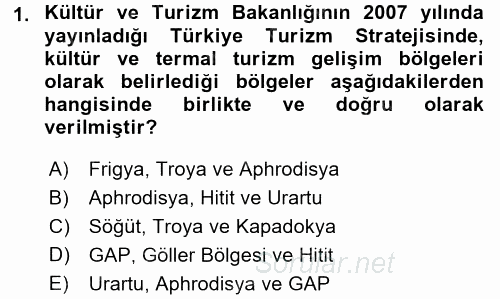 1. Kültür ve Turizm Bakanlığının 2007 yılında yayınladığı Türkiye Turizm Stratejisinde, kültür ve termal turizm gelişim bölgeleri olarak belirlediği bölgeler aşağıdakilerden hangisinde birlikte ve doğru olarak verilmiştir?

A) Frigya, Troya ve Aphrodisya
B) Aphrodisya, Hitit ve Urartu
C) Söğüt, Troya ve Kapadokya
D) GAP, Göller Bölgesi ve Hitit
E) Urartu, Aphrodisya ve GAP

Sorular.net